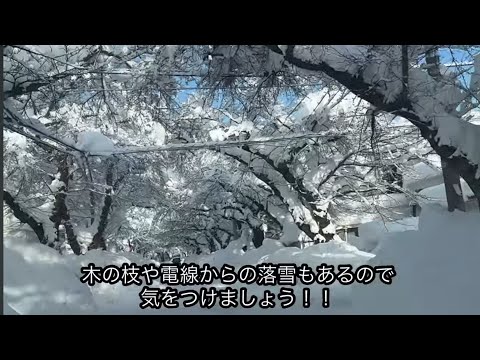 木の枝や電線からの落雪もあるので
気をつけましょう！！